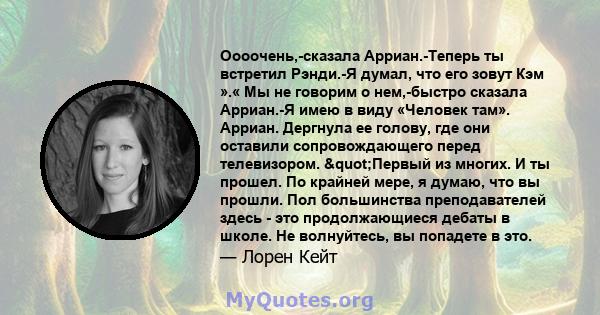 Оооочень,-сказала Арриан.-Теперь ты встретил Рэнди.-Я думал, что его зовут Кэм ».« Мы не говорим о нем,-быстро сказала Арриан.-Я имею в виду «Человек там». Арриан. Дергнула ее голову, где они оставили сопровождающего перед телевизором. &quot;Первый из многих. И ты прошел. По крайней мере, я думаю, что вы прошли. Пол большинства преподавателей здесь - это продолжающиеся дебаты в школе. Не волнуйтесь, вы попадете в это.
— Лорен Кейт

MyQuotes.org